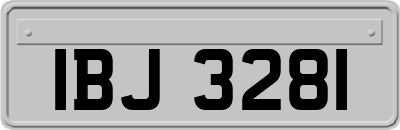 IBJ 3281